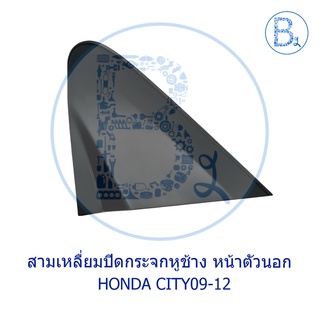 สามเหลี่ยมปิดกระจกหูช้าง หน้าตัวนอก
HONDA CITY09-12